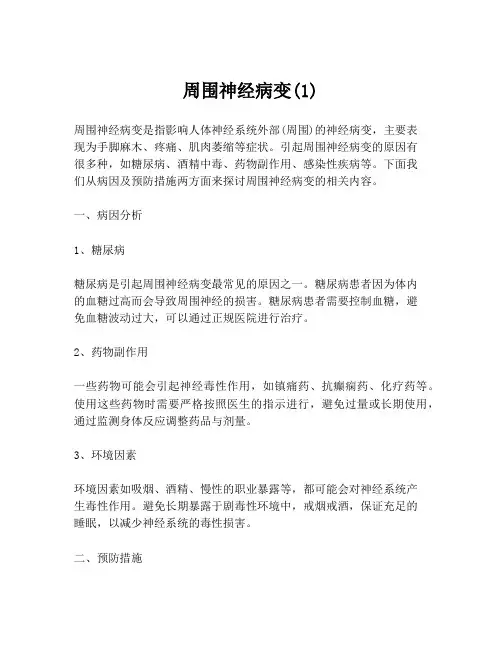 周围神经病变(1)

周围神经病变是指影响人体神经系统外部(周围)的神经病变，主要表现为手脚麻木、疼痛、肌肉萎缩等症状。引起周围神经病变的原因有很多种，如糖尿病、酒精中毒、药物副作用、感染性疾病等。下面我们从病因及预防措施两方面来探讨周围神经病变的相关内容。

一、病因分析

1、糖尿病

糖尿病是引起周围神经病变最常见的原因之一。糖尿病患者因为体内的血糖过高而会导致周围神经的损害。糖尿病患者需要控制血糖，避免血糖波动过大，可以通过正规医院进行治疗。

2、药物副作用

一些药物可能会引起神经毒性作用，如镇痛药、抗癫痫药、化疗药等。使用这些药物时需要严格按照医生的指示进行，避免过量或长期使用，通过监测身体反应调整药品与剂量。

3、环境因素

环境因素如吸烟、酒精、慢性的职业暴露等，都可能会对神经系统产生毒性作用。避免长期暴露于剧毒性环境中，戒烟戒酒，保证充足的睡眠，以减少神经系统的毒性损害。

二、预防措施